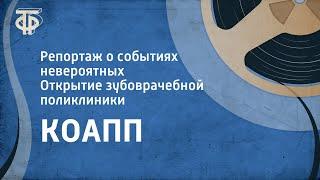 ТФ

Репортаж о событиях невероятных Открытие зубоврачебной поликлиники

КОАПП